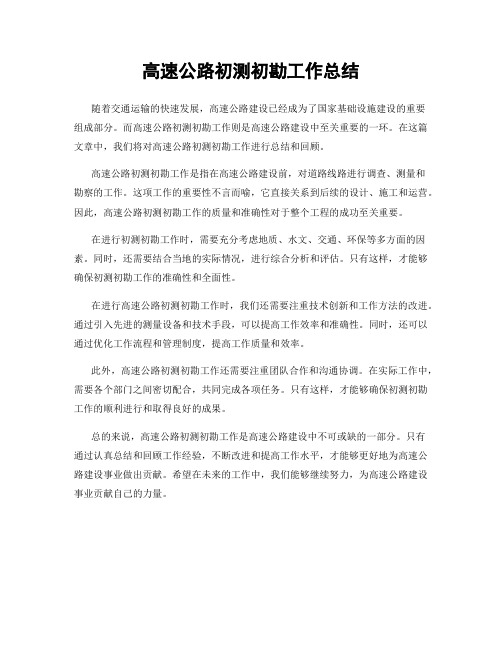 高速公路初测初勘工作总结

随着交通运输的快速发展，高速公路建设已经成为了国家基础设施建设的重要组成部分。而高速公路初测初勘工作则是高速公路建设中至关重要的一环。在这篇文章中，我们将对高速公路初测初勘工作进行总结和回顾。

高速公路初测初勘工作是指在高速公路建设前，对道路线路进行调查、测量和勘察的工作。这项工作的重要性不言而喻，它直接关系到后续的设计、施工和运营。因此，高速公路初测初勘工作的质量和准确性对于整个工程的成功至关重要。

在进行初测初勘工作时，需要充分考虑地质、水文、交通、环保等多方面的因素。同时，还需要结合当地的实际情况，进行综合分析和评估。只有这样，才能够确保初测初勘工作的准确性和全面性。

在进行高速公路初测初勘工作时，我们还需要注重技术创新和工作方法的改进。通过引入先进的测量设备和技术手段，可以提高工作效率和准确性。同时，还可以通过优化工作流程和管理制度，提高工作质量和效率。

此外，高速公路初测初勘工作还需要注重团队合作和沟通协调。在实际工作中，需要各个部门之间密切配合，共同完成各项任务。只有这样，才能够确保初测初勘工作的顺利进行和取得良好的成果。

总的来说，高速公路初测初勘工作是高速公路建设中不可或缺的一部分。只有通过认真总结和回顾工作经验，不断改进和提高工作水平，才能够更好地为高速公路建设事业做出贡献。希望在未来的工作中，我们能够继续努力，为高速公路建设事业贡献自己的力量。